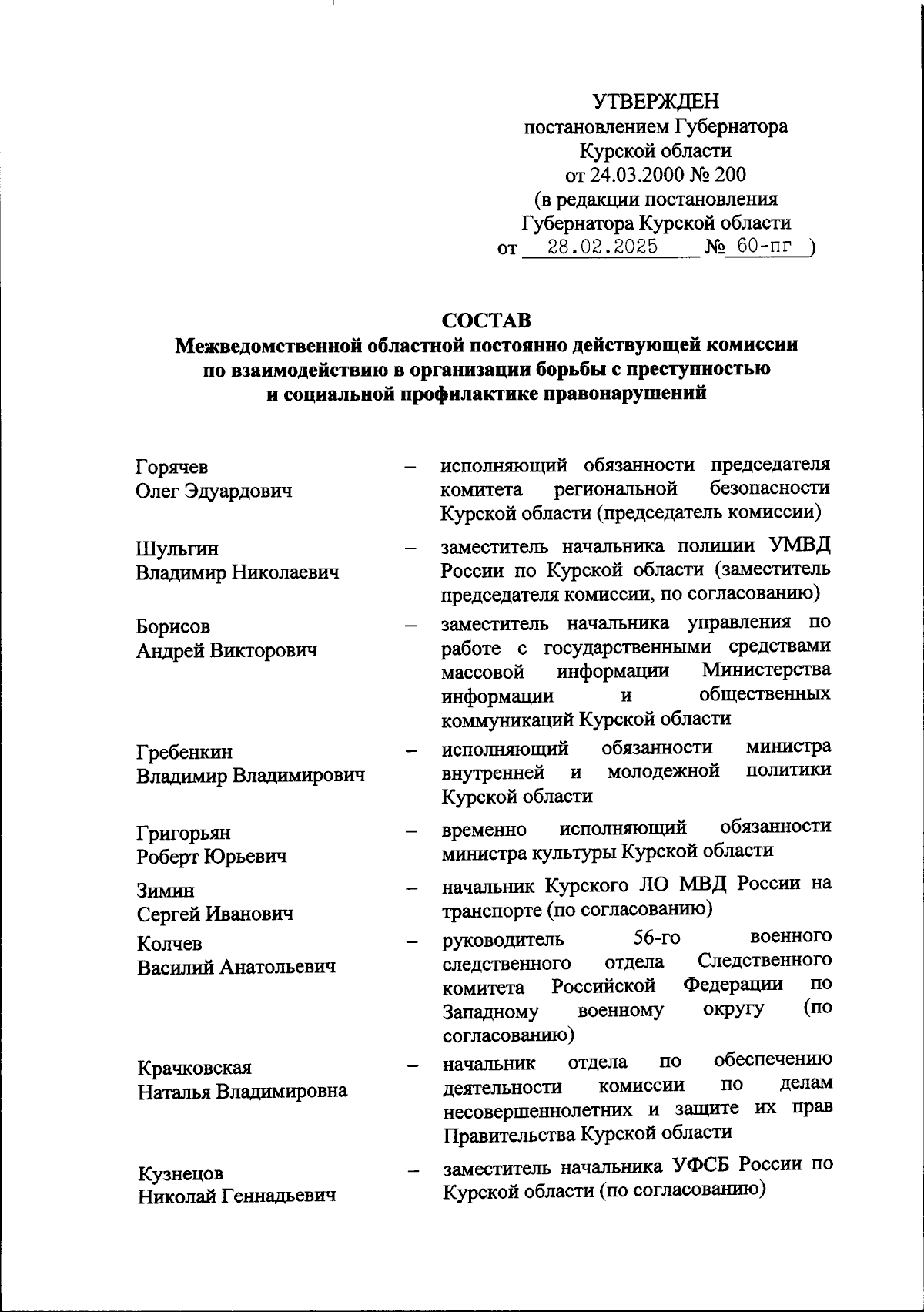 УТВЕРЖДЕН
постановлением Губернатора
Курской области
от 24.03.2000 № 200
(в редакции постановления
Губернатора Курской области
от 28.02.2025 № 60-пг )

СОСТАВ
Межведомственной областной постоянно действующей комиссии по взаимодействию в организации борьбы с преступностью и социальной профилактике правонарушений

Горячев Олег Эдуардович – исполняющий обязанности председателя комитета региональной безопасности Курской области (председатель комиссии)

Шульгин Владимир Николаевич – заместитель начальника полиции УМВД России по Курской области (заместитель председателя комиссии, по согласованию)

Борисов Андрей Викторович – заместитель начальника управления по работе с государственными средствами массовой информации Министерства информации и общественных коммуникаций Курской области

Гребенкин Владимир Владимирович – исполняющий обязанности министра внутренней и молодежной политики Курской области

Григорьян Роберт Юрьевич – временно исполняющий обязанности министра культуры Курской области

Зимин Сергей Иванович – начальник Курского ЛО МВД России на транспорте (по согласованию)

Колчев Василий Анатольевич – руководитель 56-го военного следственного отдела Следственного комитета Российской Федерации по Западному военному округу (по согласованию)

Крачковская Наталья Владимировна – начальник отдела по обеспечению деятельности комиссии по делам несовершеннолетних и защите их прав Правительства Курской области

Кузнецов Николай Геннадьевич – заместитель начальника УФСБ России по Курской области (по согласованию)